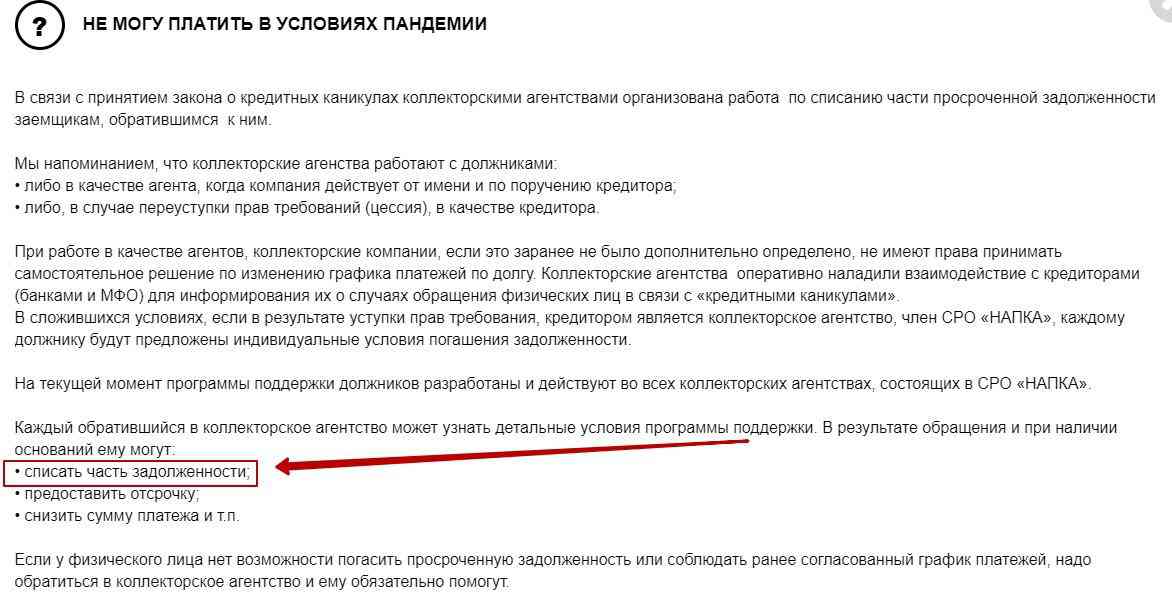 ?

НЕ МОГУ ПЛАТИТЬ В УСЛОВИЯХ ПАНДЕМИИ

В связи с принятием закона о кредитных каникулах коллекторскими агентствами организована работа  по списанию части просроченной задолженности заемщикам, обратившимся  к ним.

Мы напоминанием, что коллекторские агенства работают с должниками:
• либо в качестве агента, когда компания действует от имени и по поручению кредитора;
• либо, в случае переуступки прав требований (цессия), в качестве кредитора.

При работе в качестве агентов, коллекторские компании, если это заранее не было дополнительно определено, не имеют права принимать самостоятельное решение по изменению графика платежей по долгу. Коллекторские агентства  оперативно наладили взаимодействие с кредиторами (банками и МФО) для информирования их о случаях обращения физических лиц в связи с «кредитными каникулами».
В сложившихся условиях, если в результате уступки прав требования, кредитором является коллекторское агентство, член СРО «НАПКА», каждому должнику будут предложены индивидуальные условия погашения задолженности.

На текущей момент программы поддержки должников разработаны и действуют во всех коллекторских агентствах, состоящих в СРО «НАПКА».

Каждый обратившийся в коллекторское агентство может узнать детальные условия программы поддержки. В результате обращения и при наличии оснований ему могут:
• списать часть задолженности;
• предоставить отсрочку;
• снизить сумму платежа и т.п.

Если у физического лица нет возможности погасить просроченную задолженность или соблюдать ранее согласованный график платежей, надо обратиться в коллекторское агентство и ему обязательно помогут.